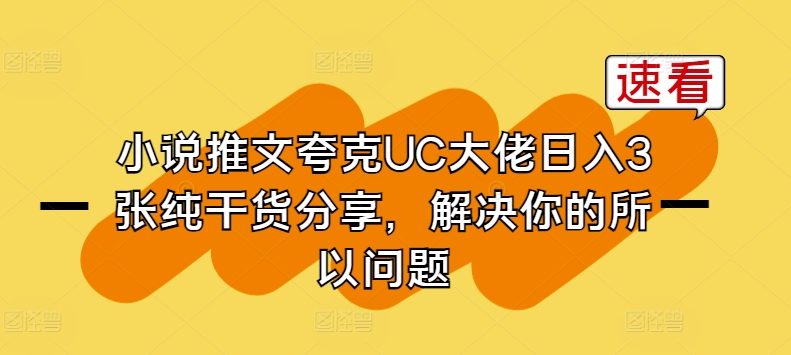 速看

小说推文夸克UC大佬日入3张纯干货分享，解决你的所以问题